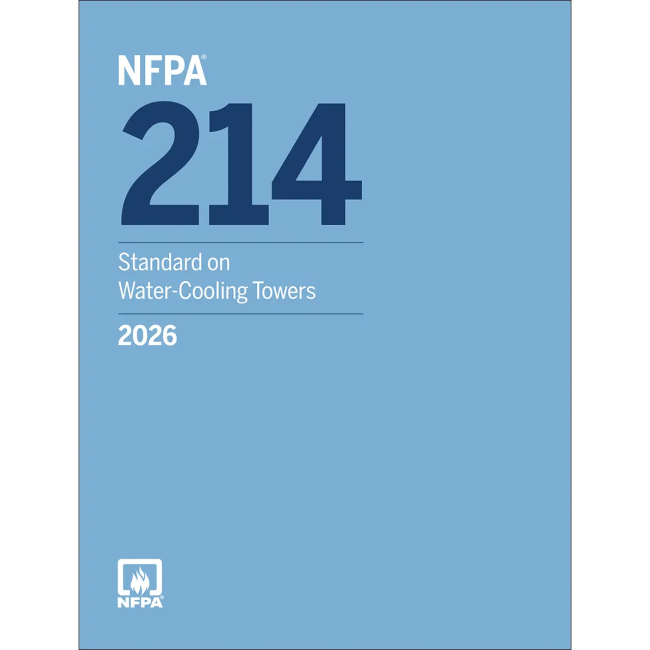 NFPA®
214

Standard on Water-Cooling Towers

2026

NFPA®